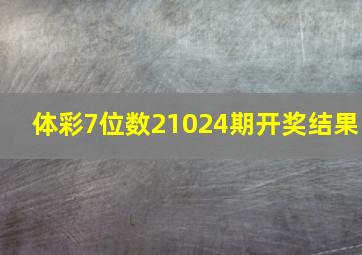 体彩7位数21024期开奖结果